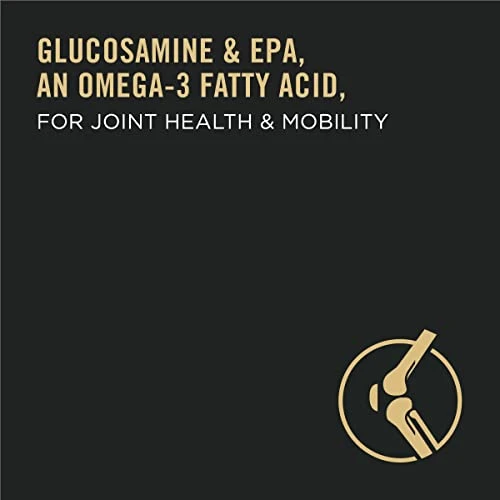 GLUCOSAMINE & EPA, AN OMEGA-3 FATTY ACID,
FOR JOINT HEALTH & MOBILITY